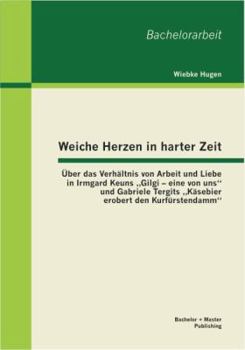 Bachelorarbeit

Wiebke Hugen

Weiche Herzen in harter Zeit

Über das Verhältnis von Arbeit und Liebe in Irmgard Keuns „Gilgi – eine von uns“ und Gabriele Tergits „Käsebier erobert den Kurfürstendamm“

Bachelor + Master Publishing